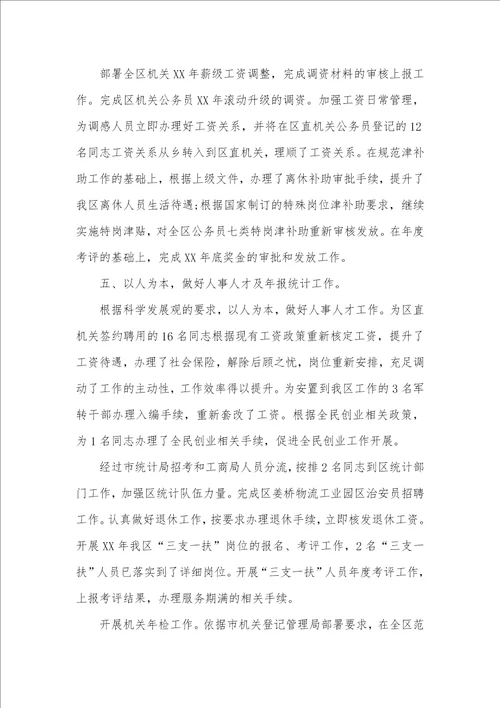 部署全区机关XX年薪级工资调整，完成调资材料的审核上报工作。完成区机关公务员XX年滚动升级的调资。加强工资日常管理，为调感人员立即办理好工资关系，并将在区直机关公务员登记的12名同志工资关系从乡转入到区直机关，理顺了工资关系。在规范津补助工作的基础上，根据上级文件，办理了离休补助审批手续，提升了我区离休人员生活待遇;根据国家制订的特殊岗位津补助要求，继续实施特岗津贴，对全区公务员七类特岗津补助重新审核发放。在年度考评的基础上，完成XX年底奖金的审批和发放工作。

五、以人为本，做好人事人才及年报统计工作。

根据科学发展观的要求，以人为本，做好人事人才工作。为区直机关签约聘用的16名同志根据现有工资政策重新核定工资，提升了工资待遇，办理了社会保险，解除后顾之忧，岗位重新安排，充足调动了工作的主动性，工作效率得以提升。为安置到我区工作的3名军转干部办理入编手续，重新套改了工资。根据全民创业相关政策，为1名同志办理了全民创业相关手续，促进全民创业工作开展。

经过市统计局招考和工商局人员分流，按排2名同志到区统计部门工作，加强区统计队伍力量。完成区姜桥物流工业园区治安员招聘工作。认真做好退休工作，按要求办理退休手续，立即核发退休工资。开展XX年我区“三支一扶”岗位的报名、考评工作，2名“三支一扶”人员已落实到了详细岗位。开展“三支一扶”人员年度考评工作，上报考评结果，办理服务期满的相关手续。

开展机关年检工作。依据市机关登记管理局部署要求，在全区范